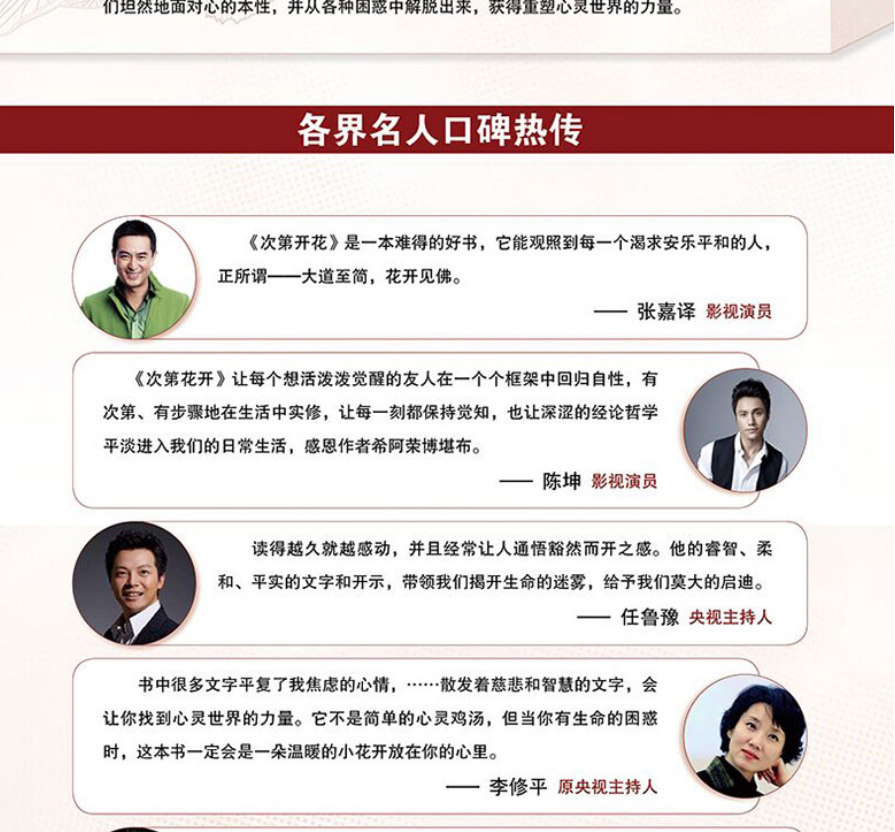 们坦然地面对心的本性，并从各种困惑中解脱出来，获得重塑心灵世界的力量。

各界名人口碑热传

《次第开花》是一本难得的好书，它能观照到每一个渴求安乐平和的人，正所谓——大道至简，花开见佛。

—— 张嘉译 影视演员

《次第花开》让每个想活泼泼觉醒的友人在一个个框架中回归自性，有次第、有步骤地在生活中实修，让每一刻都保持觉知，也让深涩的经论哲学平淡进入我们的日常生活，感恩作者希阿荣博堪布。

—— 陈坤 影视演员

读得越久就越感动，并且经常让人通悟豁然而开之感。他的睿智、柔和、平实的文字和开示，带领我们揭开生命的迷雾，给予我们莫大的启迪。

—— 任鲁豫 央视主持人

书中很多文字平复了我焦虑的心情，……散发着慈悲和智慧的文字，会让你找到心灵世界的力量。它不是简单的心灵鸡汤，但当你有生命的困惑时，这本书一定会是一朵温暖的小花开放在你的心里。

—— 李修平 原央视主持人